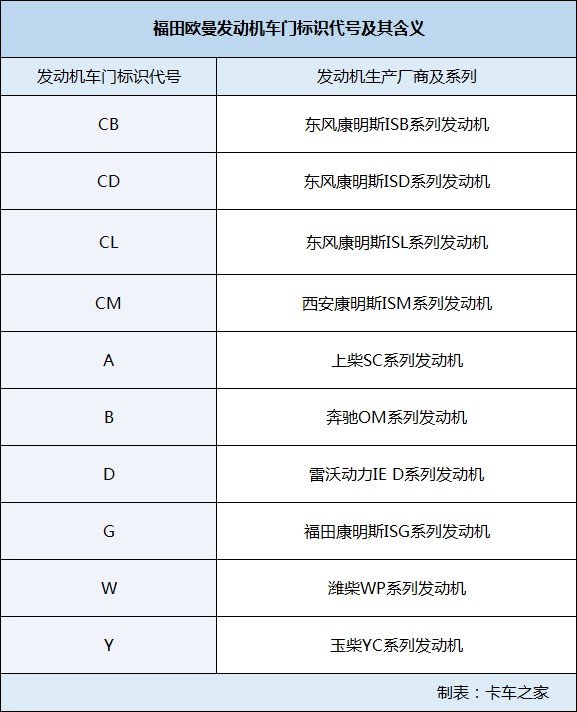 福田欧曼发动机车门标识代号及其含义

| 发动机车门标识代号 | 发动机生产厂商及系列 |
|---|---|
| CB | 东风康明斯ISB系列发动机 |
| CD | 东风康明斯ISD系列发动机 |
| CL | 东风康明斯ISL系列发动机 |
| CM | 西安康明斯ISM系列发动机 |
| A | 上柴SC系列发动机 |
| B | 奔驰OM系列发动机 |
| D | 雷沃动力IE D系列发动机 |
| G | 福田康明斯ISG系列发动机 |
| W | 潍柴WP系列发动机 |
| Y | 玉柴YC系列发动机 |

制表：卡车之家